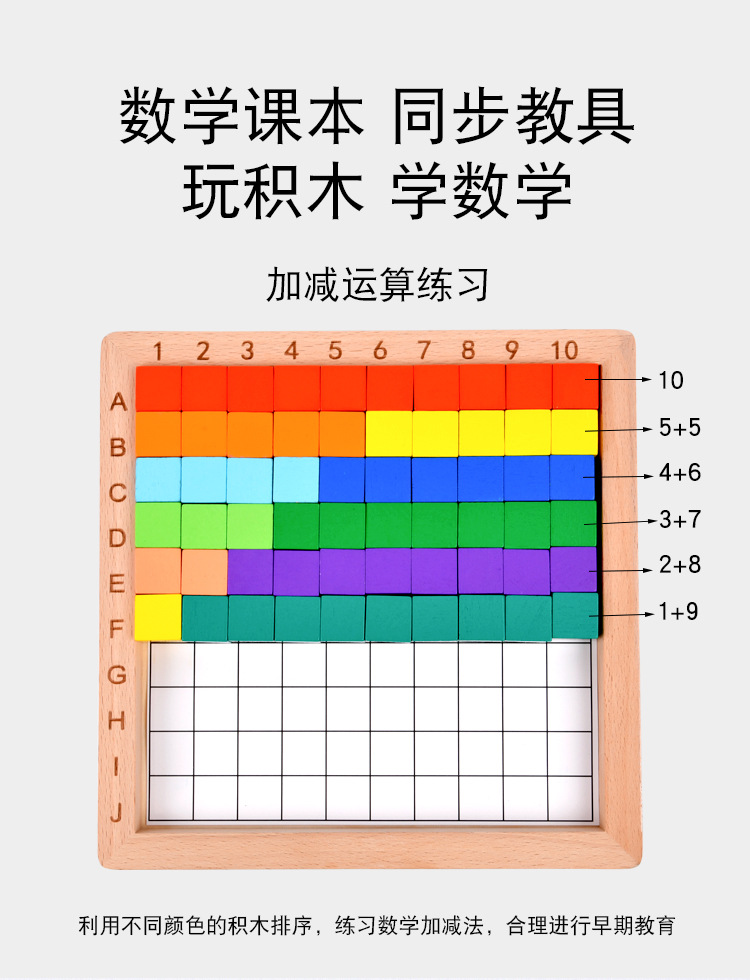 数学课本 同步教具
玩积木 学数学

加减运算练习

1 2 3 4 5 6 7 8 9 10

A
B
C
D
E
F
G
H
I
J

10
5+5
4+6
3+7
2+8
1+9

利用不同颜色的积木排序，练习数学加减法，合理进行早期教育